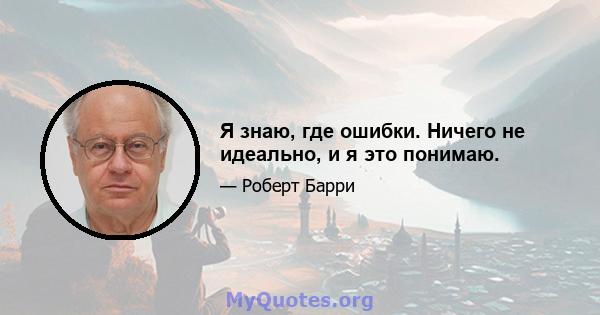 Я знаю, где ошибки. Ничего не идеально, и я это понимаю.

— Роберт Барри

MyQuotes.org